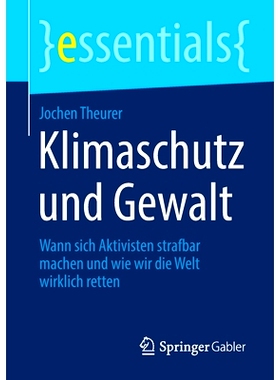 }essentials{

Jochen Theurer

Klimaschutz und Gewalt

Wann sich Aktivisten strafbar machen und wie wir die Welt wirklich retten

Springer Gabler